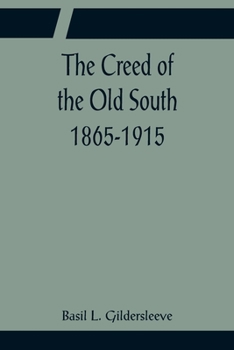 The Creed of the Old South 1865-1915

Basil L. Gildersleeve